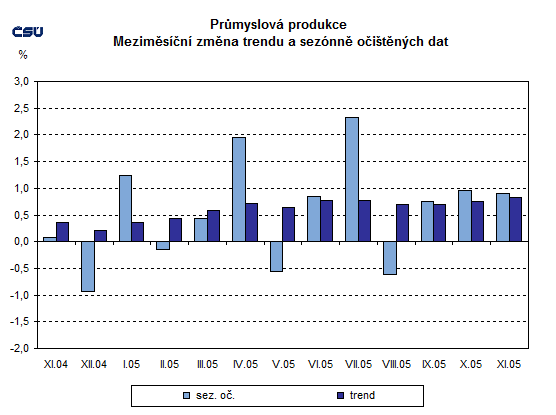 ČSÚ

Průmyslová produkce
Meziměsíční změna trendu a sezónně očištěných dat

%

3,0
2,5
2,0
1,5
1,0
0,5
0,0
-0,5
-1,0
-1,5
-2,0

XI.04 XII.04 I.05 II.05 III.05 IV.05 V.05 VI.05 VII.05 VIII.05 IX.05 X.05 XI.05

sez. oč.
trend